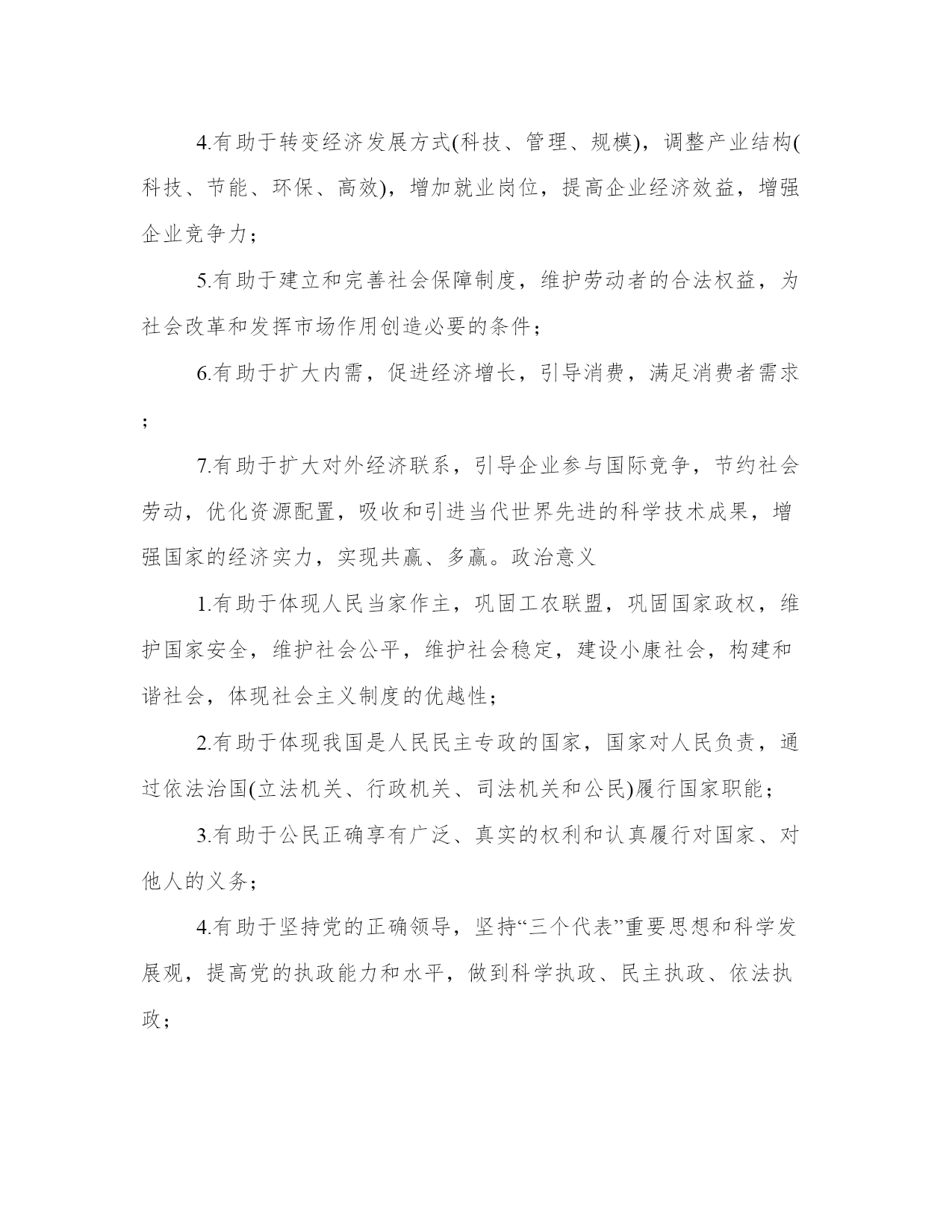 4.有助于转变经济发展方式(科技、管理、规模)，调整产业结构(科技、节能、环保、高效)，增加就业岗位，提高企业经济效益，增强企业竞争力；

5.有助于建立和完善社会保障制度，维护劳动者的合法权益，为社会改革和发挥市场作用创造必要的条件；

6.有助于扩大内需，促进经济增长，引导消费，满足消费者需求；

7.有助于扩大对外经济联系，引导企业参与国际竞争，节约社会劳动，优化资源配置，吸收和引进当代世界先进的科学技术成果，增强国家的经济实力，实现共赢、多赢。政治意义

1.有助于体现人民当家作主，巩固工农联盟，巩固国家政权，维护国家安全，维护社会公平，维护社会稳定，建设小康社会，构建和谐社会，体现社会主义制度的优越性；

2.有助于体现我国是人民民主专政的国家，国家对人民负责，通过依法治国(立法机关、行政机关、司法机关和公民)履行国家职能；

3.有助于公民正确享有广泛、真实的权利和认真履行对国家、对他人的义务；

4.有助于坚持党的正确领导，坚持“三个代表”重要思想和科学发展观，提高党的执政能力和水平，做到科学执政、民主执政、依法执政；